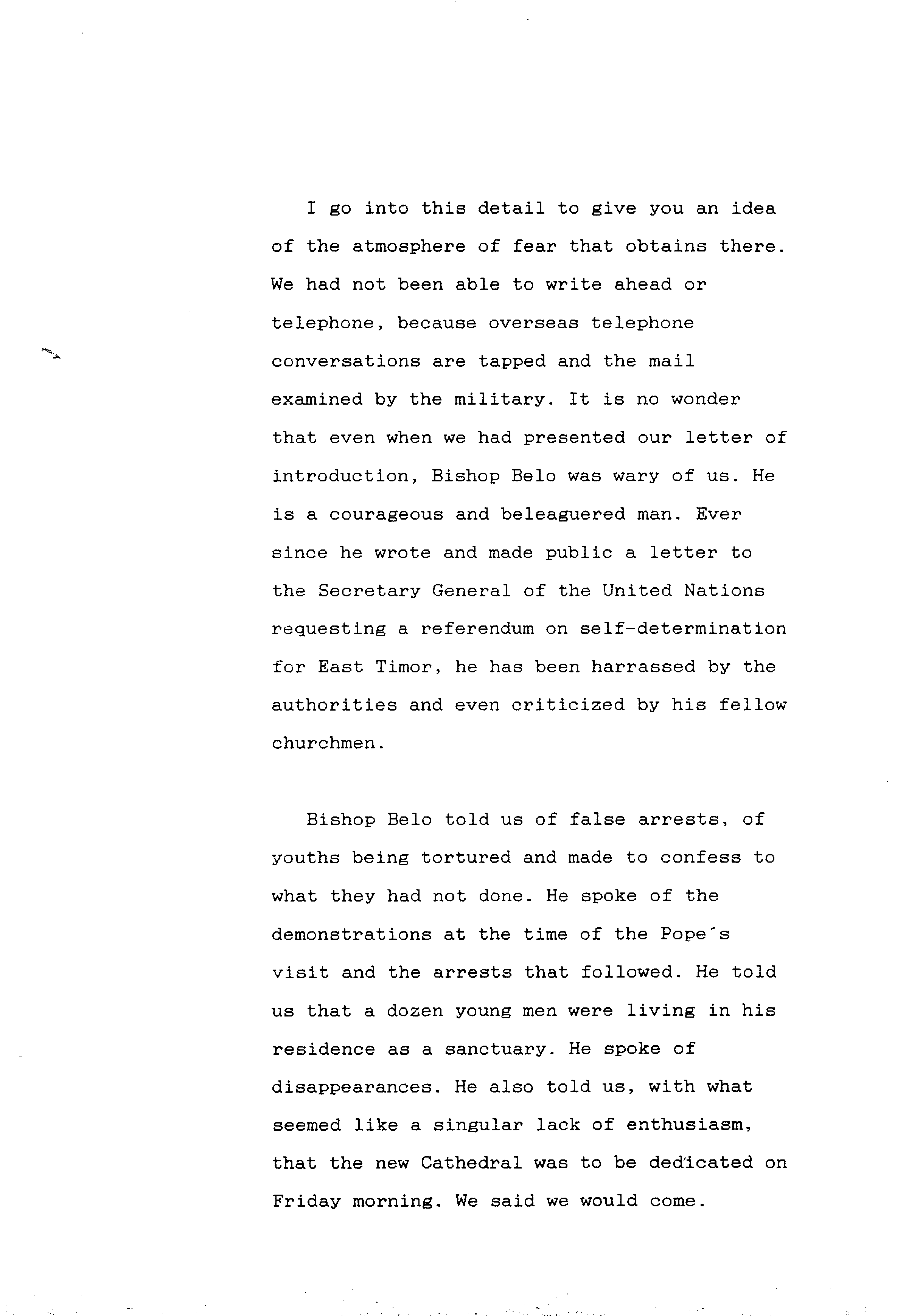 I go into this detail to give you an idea of the atmosphere of fear that obtains there. We had not been able to write ahead or telephone, because overseas telephone conversations are tapped and the mail examined by the military. It is no wonder that even when we had presented our letter of introduction, Bishop Belo was wary of us. He is a courageous and beleaguered man. Ever since he wrote and made public a letter to the Secretary General of the United Nations requesting a referendum on self-determination for East Timor, he has been harrassed by the authorities and even criticized by his fellow churchmen.

Bishop Belo told us of false arrests, of youths being tortured and made to confess to what they had not done. He spoke of the demonstrations at the time of the Pope´s visit and the arrests that followed. He told us that a dozen young men were living in his residence as a sanctuary. He spoke of disappearances. He also told us, with what seemed like a singular lack of enthusiasm, that the new Cathedral was to be dedicated on Friday morning. We said we would come.